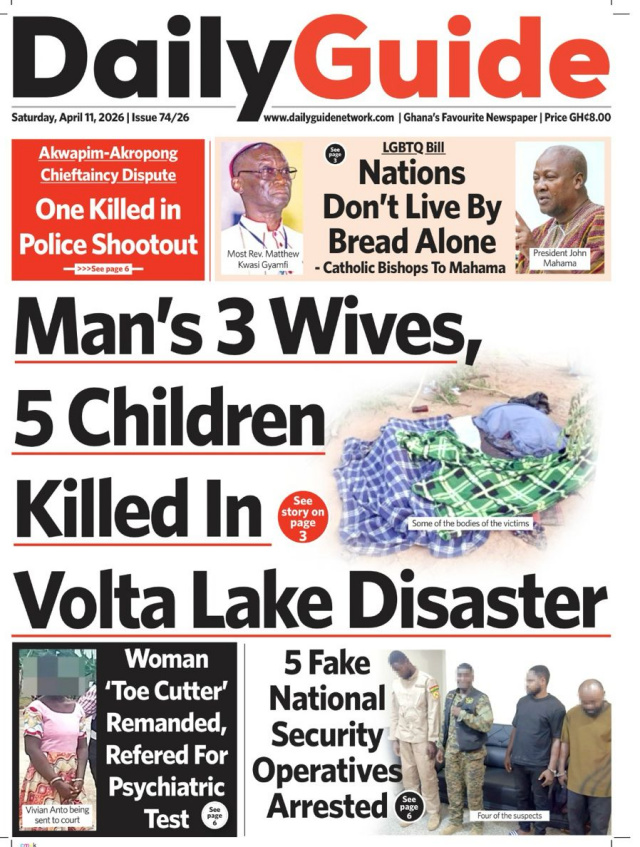 DailyGuide

Saturday, April 11, 2026 | Issue 74/26

www.dailyguidenetwork.com | Ghana's Favourite Newspaper | Price GH¢8.00

Akwapim-Akropong Chieftaincy Dispute

One Killed in Police Shootout

>>>See page 6

Most Rev. Matthew Kwasi Gyamfi

See page 3

LGBTQ Bill

Nations Don't Live By Bread Alone

- Catholic Bishops To Mahama

President John Mahama

Man's 3 Wives, 5 Children Killed In Volta Lake Disaster

See story on page 3

Some of the bodies of the victims

Vivian Anto being sent to court

Woman 'Toe Cutter' Remanded, Refered For Psychiatric Test

See page 6

5 Fake National Security Operatives Arrested

See page 6

Four of the suspects